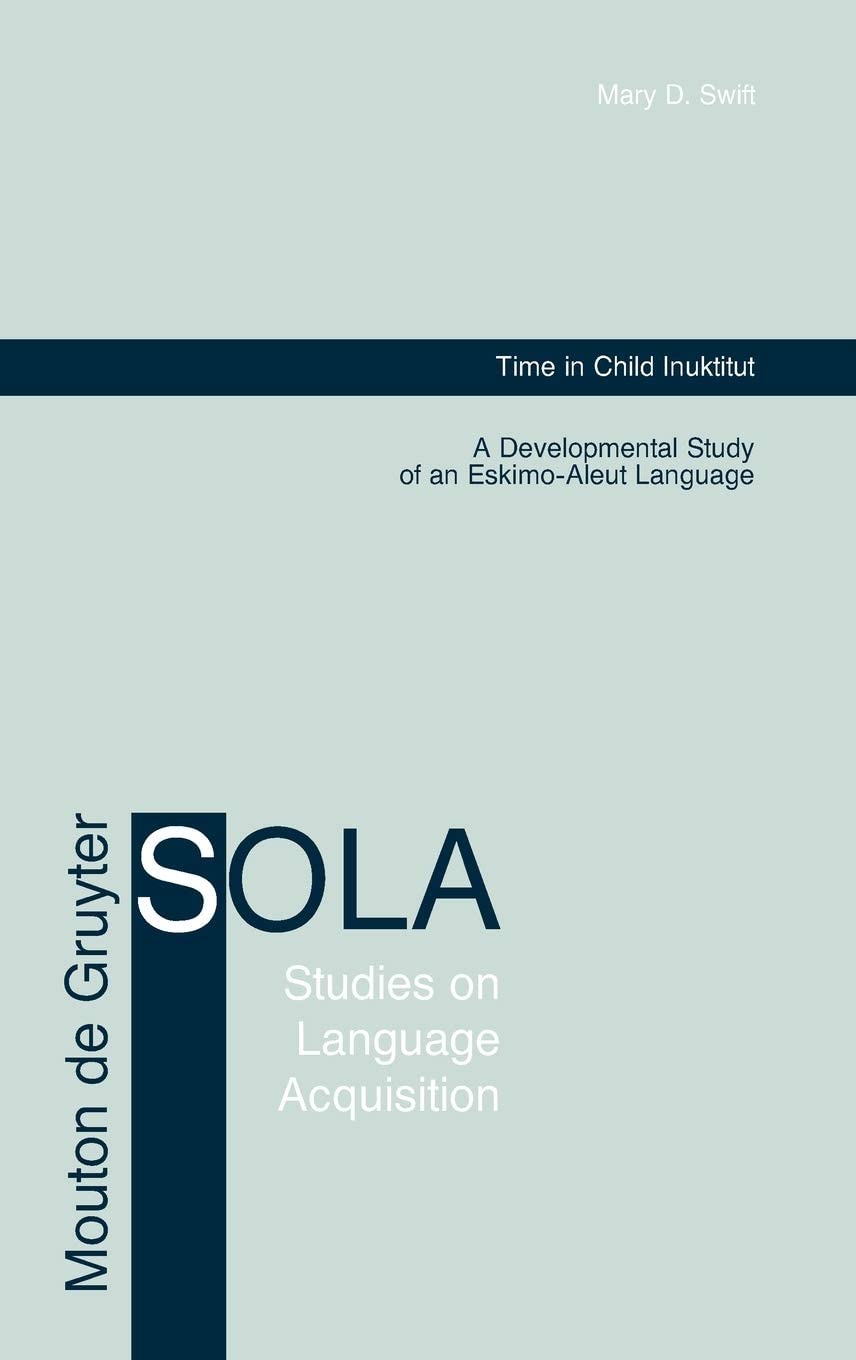 Mary D. Swift

Time in Child Inuktitut

A Developmental Study of an Eskimo-Aleut Language

Mouton de Gruyter

SOLA

Studies on Language Acquisition